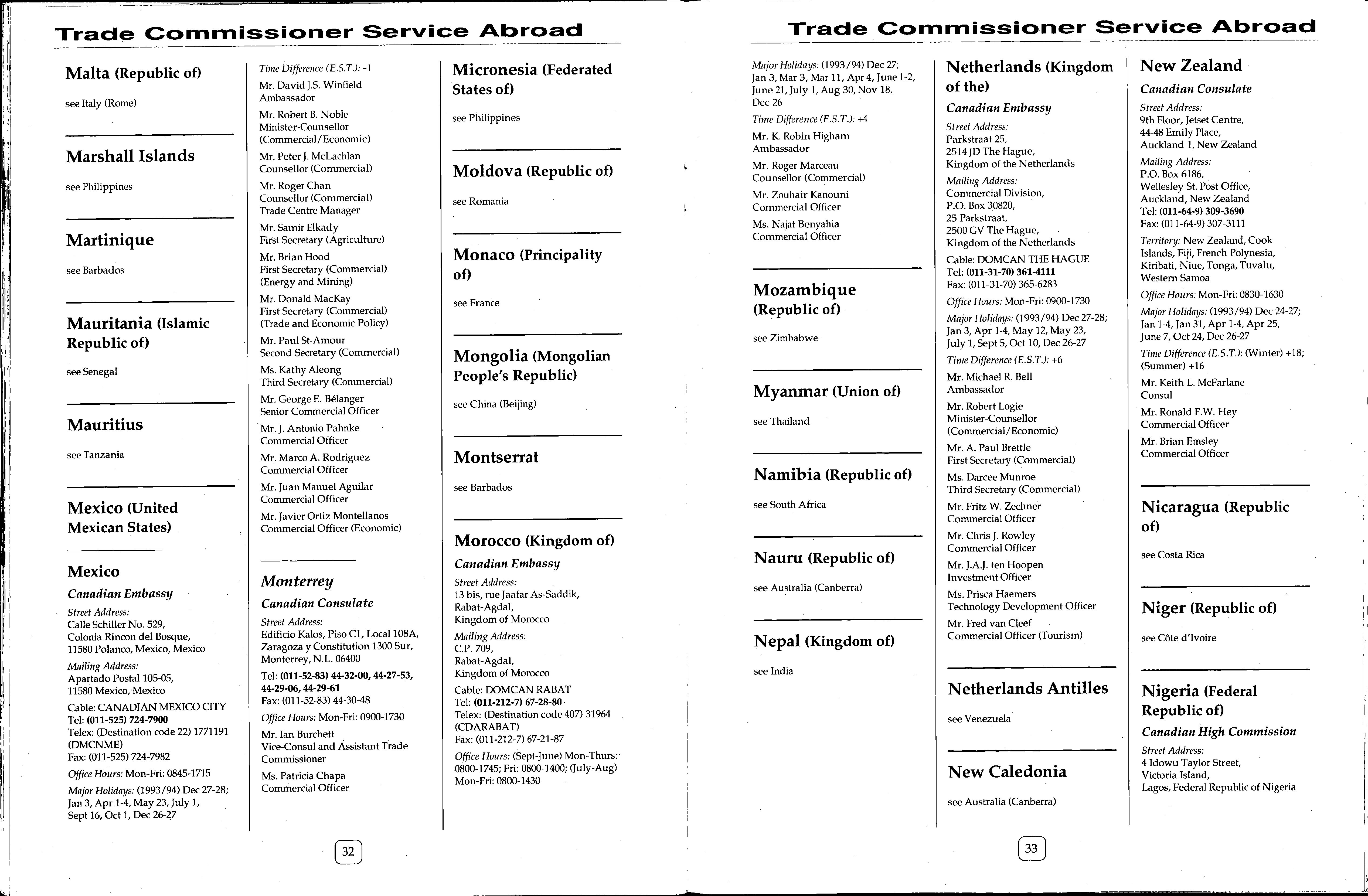 Trade Commissioner Service Abroad

Malta (Republic of)

see Italy (Rome)

Marshall Islands

see Philippines

Martinique

see Barbados

Mauritania (Islamic Republic of)

see Senegal

Mauritius

see Tanzania

Mexico (United Mexican States)

Mexico

Canadian Embassy

Street Address:
Calle Schiller No. 529,
Colonia Rincon del Bosque,
11580 Polanco, Mexico, Mexico

Mailing Address:
Apartado Postal 105-05,
11580 Mexico, Mexico

Cable: CANADIAN MEXICO CITY
Tel: (011-525) 724-7900
Telex: (Destination code 22) 1771191 (DMCNME)
Fax: (011-525) 724-7982

Office Hours: Mon-Fri: 0845-1715

Major Holidays: (1993/94) Dec 27-28; Jan 3, Apr 1-4, May 23, July 1, Sept 16, Oct 1, Dec 26-27

Time Difference (E.S.T.): -1

Mr. David J.S. Winfield
Ambassador

Mr. Robert B. Noble
Minister-Counsellor (Commercial/Economic)

Mr. Peter J. McLachlan
Counsellor (Commercial)

Mr. Roger Chan
Counsellor (Commercial)
Trade Centre Manager

Mr. Samir Elkady
First Secretary (Agriculture)

Mr. Brian Hood
First Secretary (Commercial) (Energy and Mining)

Mr. Donald MacKay
First Secretary (Commercial) (Trade and Economic Policy)

Mr. Paul St-Amour
Second Secretary (Commercial)

Ms. Kathy Aleong
Third Secretary (Commercial)

Mr. George E. Bélanger
Senior Commercial Officer

Mr. J. Antonio Pahnke
Commercial Officer

Mr. Marco A. Rodriguez
Commercial Officer

Mr. Juan Manuel Aguilar
Commercial Officer

Mr. Javier Ortiz Montellanos
Commercial Officer (Economic)

Monterrey

Canadian Consulate

Street Address:
Edificio Kalos, Piso C1, Local 108A, Zaragoza y Constitution 1300 Sur, Monterrey, N.L. 06400

Tel: (011-52-83) 44-32-00, 44-27-53, 44-29-06, 44-29-61
Fax: (011-52-83) 44-30-48

Office Hours: Mon-Fri: 0900-1730

Mr. Ian Burchett
Vice-Consul and Assistant Trade Commissioner

Ms. Patricia Chapa
Commercial Officer

Micronesia (Federated States of)

see Philippines

Moldova (Republic of)

see Romania

Monaco (Principality of)

see France

Mongolia (Mongolian People's Republic)

see China (Beijing)

Montserrat

see Barbados

Morocco (Kingdom of)

Canadian Embassy

Street Address:
13 bis, rue Jaafar As-Saddik,
Rabat-Agdal,
Kingdom of Morocco

Mailing Address:
C.P. 709,
Rabat-Agdal,
Kingdom of Morocco

Cable: DOMCAN RABAT
Tel: (011-212-7) 67-28-80
Telex: (Destination code 407) 31964 (CDARABAT)
Fax: (011-212-7) 67-21-87

Office Hours: (Sept-June) Mon-Thurs: 0800-1745; Fri: 0800-1400; (July-Aug) Mon-Fri: 0800-1430

32

Trade Commissioner Service Abroad

Major Holidays: (1993/94) Dec 27; Jan 3, Mar 3, Mar 11, Apr 4, June 1-2, June 21, July 1, Aug 30, Nov 18, Dec 26

Time Difference (E.S.T.): +4

Mr. K. Robin Higham
Ambassador

Mr. Roger Marceau
Counsellor (Commercial)

Mr. Zouhair Kanouni
Commercial Officer

Ms. Najat Benyahia
Commercial Officer

Mozambique (Republic of)

see Zimbabwe

Myanmar (Union of)

see Thailand

Namibia (Republic of)

see South Africa

Nauru (Republic of)

see Australia (Canberra)

Nepal (Kingdom of)

see India

Netherlands (Kingdom of the)

Canadian Embassy

Street Address:
Parkstraat 25,
2514 JD The Hague,
Kingdom of the Netherlands

Mailing Address:
Commercial Division,
P.O. Box 30820,
25 Parkstraat,
2500 GV The Hague,
Kingdom of the Netherlands

Cable: DOMCAN THE HAGUE
Tel: (011-31-70) 361-4111
Fax: (011-31-70) 365-6283

Office Hours: Mon-Fri: 0900-1730

Major Holidays: (1993/94) Dec 27-28; Jan 3, Apr 1-4, May 12, May 23, July 1, Sept 5, Oct 10, Dec 26-27

Time Difference (E.S.T.): +6

Mr. Michael R. Bell
Ambassador

Mr. Robert Logie
Minister-Counsellor (Commercial/Economic)

Mr. A. Paul Brettle
First Secretary (Commercial)

Ms. Darcee Munroe
Third Secretary (Commercial)

Mr. Fritz W. Zechner
Commercial Officer

Mr. Chris J. Rowley
Commercial Officer

Mr. J.A.J. ten Hoopen
Investment Officer

Ms. Prisca Haemers
Technology Development Officer

Mr. Fred van Cleef
Commercial Officer (Tourism)

Netherlands Antilles

see Venezuela

New Caledonia

see Australia (Canberra)

New Zealand

Canadian Consulate

Street Address:
9th Floor, Jetset Centre,
44-48 Emily Place,
Auckland 1, New Zealand

Mailing Address:
P.O. Box 6186,
Wellesley St. Post Office,
Auckland, New Zealand
Tel: (011-64-9) 309-3690
Fax: (011-64-9) 307-3111

Territory: New Zealand, Cook Islands, Fiji, French Polynesia, Kiribati, Niue, Tonga, Tuvalu, Western Samoa

Office Hours: Mon-Fri: 0830-1630

Major Holidays: (1993/94) Dec 24-27; Jan 1-4, Jan 31, Apr 1-4, Apr 25, June 7, Oct 24, Dec 26-27

Time Difference (E.S.T.): (Winter) +18; (Summer) +16

Mr. Keith L. McFarlane
Consul

Mr. Ronald E.W. Hey
Commercial Officer

Mr. Brian Emsley
Commercial Officer

Nicaragua (Republic of)

see Costa Rica

Niger (Republic of)

see Côte d'Ivoire

Nigeria (Federal Republic of)

Canadian High Commission

Street Address:
4 Idowu Taylor Street,
Victoria Island,
Lagos, Federal Republic of Nigeria

33